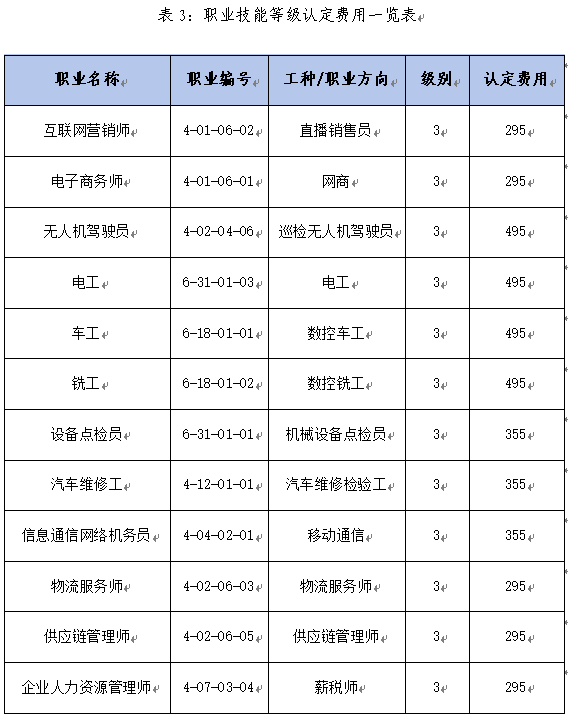 表 3：职业技能等级认定费用一览表

| 职业名称 | 职业编号 | 工种/职业方向 | 级别 | 认定费用 |
|---|---|---|---|---|
| 互联网营销师 | 4-01-06-02 | 直播销售员 | 3 | 295 |
| 电子商务师 | 4-01-06-01 | 网商 | 3 | 295 |
| 无人机驾驶员 | 4-02-04-06 | 巡检无人机驾驶员 | 3 | 495 |
| 电工 | 6-31-01-03 | 电工 | 3 | 495 |
| 车工 | 6-18-01-01 | 数控车工 | 3 | 495 |
| 铣工 | 6-18-01-02 | 数控铣工 | 3 | 495 |
| 设备点检员 | 6-31-01-01 | 机械设备点检员 | 3 | 355 |
| 汽车维修工 | 4-12-01-01 | 汽车维修检验工 | 3 | 355 |
| 信息通信网络机务员 | 4-04-02-01 | 移动通信 | 3 | 355 |
| 物流服务师 | 4-02-06-03 | 物流服务师 | 3 | 295 |
| 供应链管理师 | 4-02-06-05 | 供应链管理师 | 3 | 295 |
| 企业人力资源管理师 | 4-07-03-04 | 薪税师 | 3 | 295 |